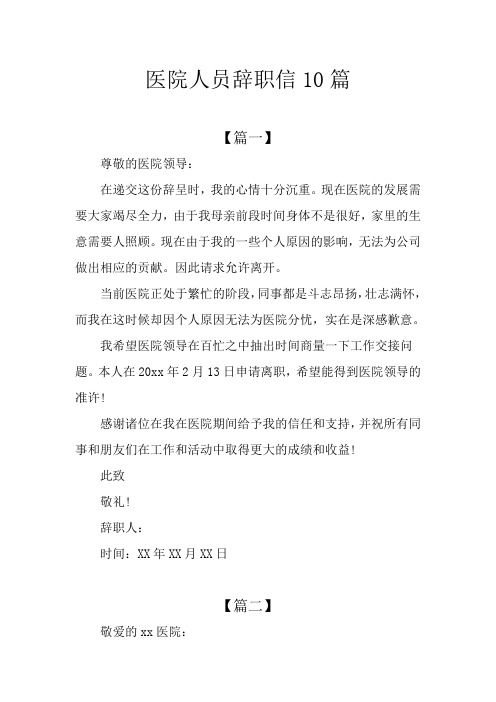 医院人员辞职信 10 篇

【篇一】

尊敬的医院领导：

在递交这份辞呈时，我的心情十分沉重。现在医院的发展需要大家竭尽全力，由于我母亲前段时间身体不是很好，家里的生意需要人照顾。现在由于我的一些个人原因的影响，无法为公司做出相应的贡献。因此请求允许离开。

当前医院正处于繁忙的阶段，同事都是斗志昂扬，壮志满怀，而我在这时候却因个人原因无法为医院分忧，实在是深感歉意。

我希望医院领导在百忙之中抽出时间商量一下工作交接问题。本人在 20xx 年 2 月 13 日申请离职，希望能得到医院领导的准许！

感谢诸位在我在医院期间给予我的信任和支持，并祝所有同事和朋友们在工作和活动中取得更大的成绩和收益！

此致

敬礼！

辞职人：

时间：XX 年 XX 月 XX 日

【篇二】

敬爱的 xx 医院：